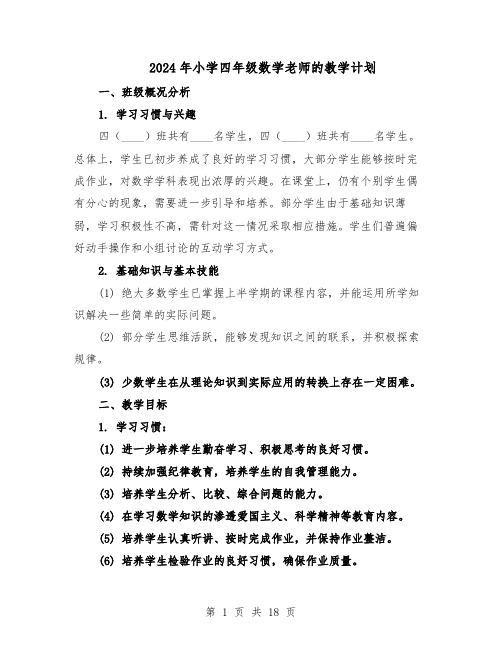 2024年小学四年级数学老师的教学计划

一、班级概况分析

1. 学习习惯与兴趣

四（____）班共有____名学生，四（____）班共有____名学生。总体上，学生已初步养成了良好的学习习惯，大部分学生能够按时完成作业，对数学学科表现出浓厚的兴趣。在课堂上，仍有个别学生偶有分心的现象，需要进一步引导和培养。部分学生由于基础知识薄弱，学习积极性不高，需针对这一情况采取相应措施。学生们普遍偏好动手操作和小组讨论的互动学习方式。

2. 基础知识与基本技能

(1) 绝大多数学生已掌握上半学期的课程内容，并能运用所学知识解决一些简单的实际问题。

(2) 部分学生思维活跃，能够发现知识之间的联系，并积极探索规律。

(3) 少数学生在从理论知识到实际应用的转换上存在一定困难。

二、教学目标

1. 学习习惯：

(1) 进一步培养学生勤奋学习、积极思考的良好习惯。

(2) 持续加强纪律教育，培养学生的自我管理能力。

(3) 培养学生分析、比较、综合问题的能力。

(4) 在学习数学知识的渗透爱国主义、科学精神等教育内容。

(5) 培养学生认真听讲、按时完成作业，并保持作业整洁。

(6) 培养学生检验作业的良好习惯，确保作业质量。

第 1 页 共 18 页